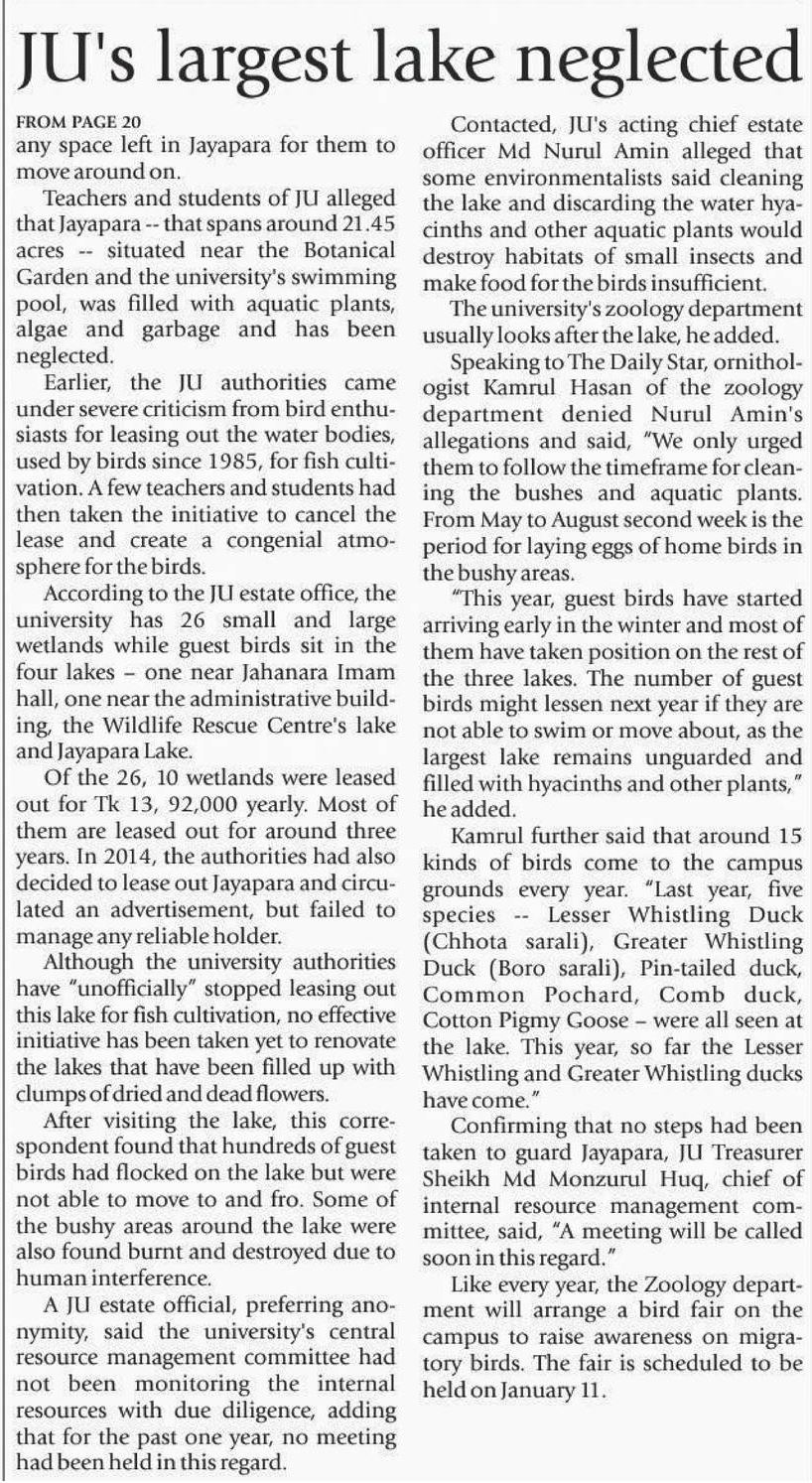 JU's largest lake neglected

FROM PAGE 20
any space left in Jayapara for them to move around on.

Teachers and students of JU alleged that Jayapara -- that spans around 21.45 acres -- situated near the Botanical Garden and the university's swimming pool, was filled with aquatic plants, algae and garbage and has been neglected.

Earlier, the JU authorities came under severe criticism from bird enthusiasts for leasing out the water bodies, used by birds since 1985, for fish cultivation. A few teachers and students had then taken the initiative to cancel the lease and create a congenial atmosphere for the birds.

According to the JU estate office, the university has 26 small and large wetlands while guest birds sit in the four lakes – one near Jahanara Imam hall, one near the administrative building, the Wildlife Rescue Centre's lake and Jayapara Lake.

Of the 26, 10 wetlands were leased out for Tk 13, 92,000 yearly. Most of them are leased out for around three years. In 2014, the authorities had also decided to lease out Jayapara and circulated an advertisement, but failed to manage any reliable holder.

Although the university authorities have "unofficially" stopped leasing out this lake for fish cultivation, no effective initiative has been taken yet to renovate the lakes that have been filled up with clumps of dried and dead flowers.

After visiting the lake, this correspondent found that hundreds of guest birds had flocked on the lake but were not able to move to and fro. Some of the bushy areas around the lake were also found burnt and destroyed due to human interference.

A JU estate official, preferring anonymity, said the university's central resource management committee had not been monitoring the internal resources with due diligence, adding that for the past one year, no meeting had been held in this regard.

Contacted, JU's acting chief estate officer Md Nurul Amin alleged that some environmentalists said cleaning the lake and discarding the water hyacinths and other aquatic plants would destroy habitats of small insects and make food for the birds insufficient.

The university's zoology department usually looks after the lake, he added.

Speaking to The Daily Star, ornithologist Kamrul Hasan of the zoology department denied Nurul Amin's allegations and said, "We only urged them to follow the timeframe for cleaning the bushes and aquatic plants. From May to August second week is the period for laying eggs of home birds in the bushy areas.

"This year, guest birds have started arriving early in the winter and most of them have taken position on the rest of the three lakes. The number of guest birds might lessen next year if they are not able to swim or move about, as the largest lake remains unguarded and filled with hyacinths and other plants," he added.

Kamrul further said that around 15 kinds of birds come to the campus grounds every year. "Last year, five species -- Lesser Whistling Duck (Chhota sarali), Greater Whistling Duck (Boro sarali), Pin-tailed duck, Common Pochard, Comb duck, Cotton Pigmy Goose – were all seen at the lake. This year, so far the Lesser Whistling and Greater Whistling ducks have come."

Confirming that no steps had been taken to guard Jayapara, JU Treasurer Sheikh Md Monzurul Huq, chief of internal resource management committee, said, "A meeting will be called soon in this regard."

Like every year, the Zoology department will arrange a bird fair on the campus to raise awareness on migratory birds. The fair is scheduled to be held on January 11.